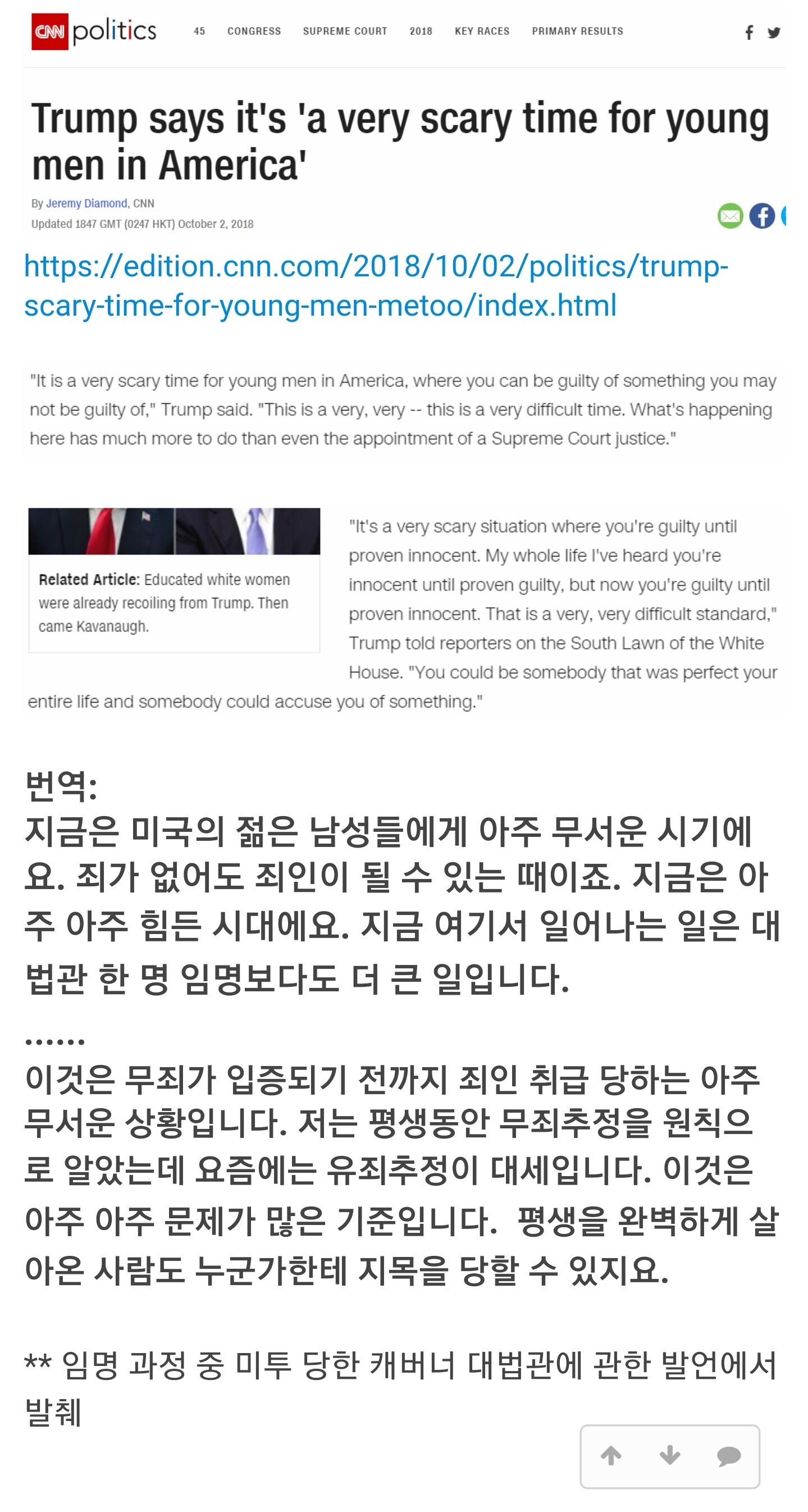 CNN politics 45 CONGRESS SUPREME COURT 2018 KEY RACES PRIMARY RESULTS

Trump says it's 'a very scary time for young men in America'

By Jeremy Diamond, CNN
Updated 1847 GMT (0247 HKT) October 2, 2018

https://edition.cnn.com/2018/10/02/politics/trump-scary-time-for-young-men-metoo/index.html

"It is a very scary time for young men in America, where you can be guilty of something you may not be guilty of," Trump said. "This is a very, very -- this is a very difficult time. What's happening here has much more to do than even the appointment of a Supreme Court justice."

Related Article: Educated white women were already recoiling from Trump. Then came Kavanaugh.

"It's a very scary situation where you're guilty until proven innocent. My whole life I've heard you're innocent until proven guilty, but now you're guilty until proven innocent. That is a very, very difficult standard," Trump told reporters on the South Lawn of the White House. "You could be somebody that was perfect your entire life and somebody could accuse you of something."

번역:
지금은 미국의 젊은 남성들에게 아주 무서운 시기에요. 죄가 없어도 죄인이 될 수 있는 때이죠. 지금은 아주 아주 힘든 시대에요. 지금 여기서 일어나는 일은 대법관 한 명 임명보다도 더 큰 일입니다.

......
이것은 무죄가 입증되기 전까지 죄인 취급 당하는 아주 무서운 상황입니다. 저는 평생동안 무죄추정을 원칙으로 알았는데 요즘에는 유죄추정이 대세입니다. 이것은 아주 아주 문제가 많은 기준입니다. 평생을 완벽하게 살아온 사람도 누군가한테 지목을 당할 수 있지요.

** 임명 과정 중 미투 당한 캐버너 대법관에 관한 발언에서 발췌